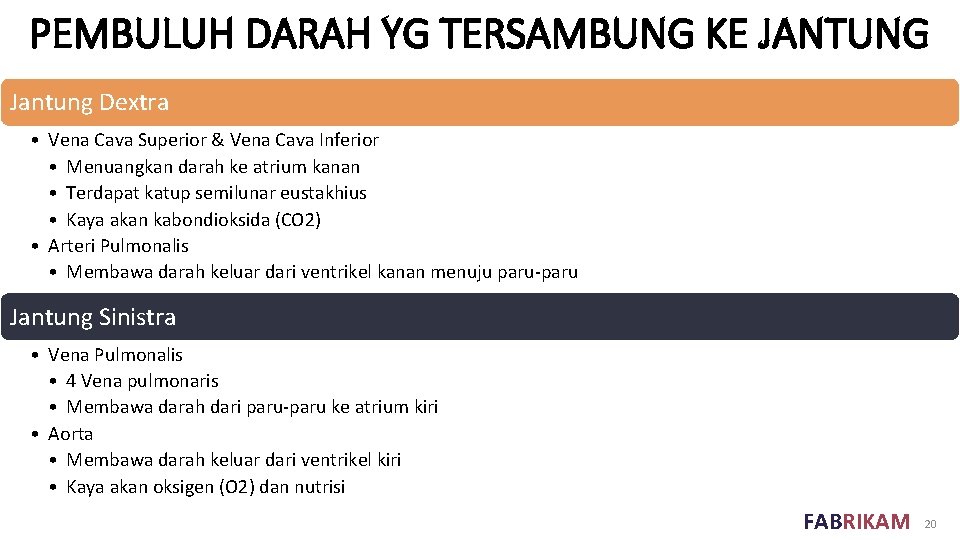 PEMBULUH DARAH YG TERSAMBUNG KE JANTUNG

Jantung Dextra

• Vena Cava Superior & Vena Cava Inferior
  • Menuangkan darah ke atrium kanan
  • Terdapat katup semilunar eustakhius
  • Kaya akan kabondioksida (CO2)
• Arteri Pulmonalis
  • Membawa darah keluar dari ventrikel kanan menuju paru-paru

Jantung Sinistra

• Vena Pulmonalis
  • 4 Vena pulmonaris
  • Membawa darah dari paru-paru ke atrium kiri
• Aorta
  • Membawa darah keluar dari ventrikel kiri
  • Kaya akan oksigen (O2) dan nutrisi

FABRIKAM 20